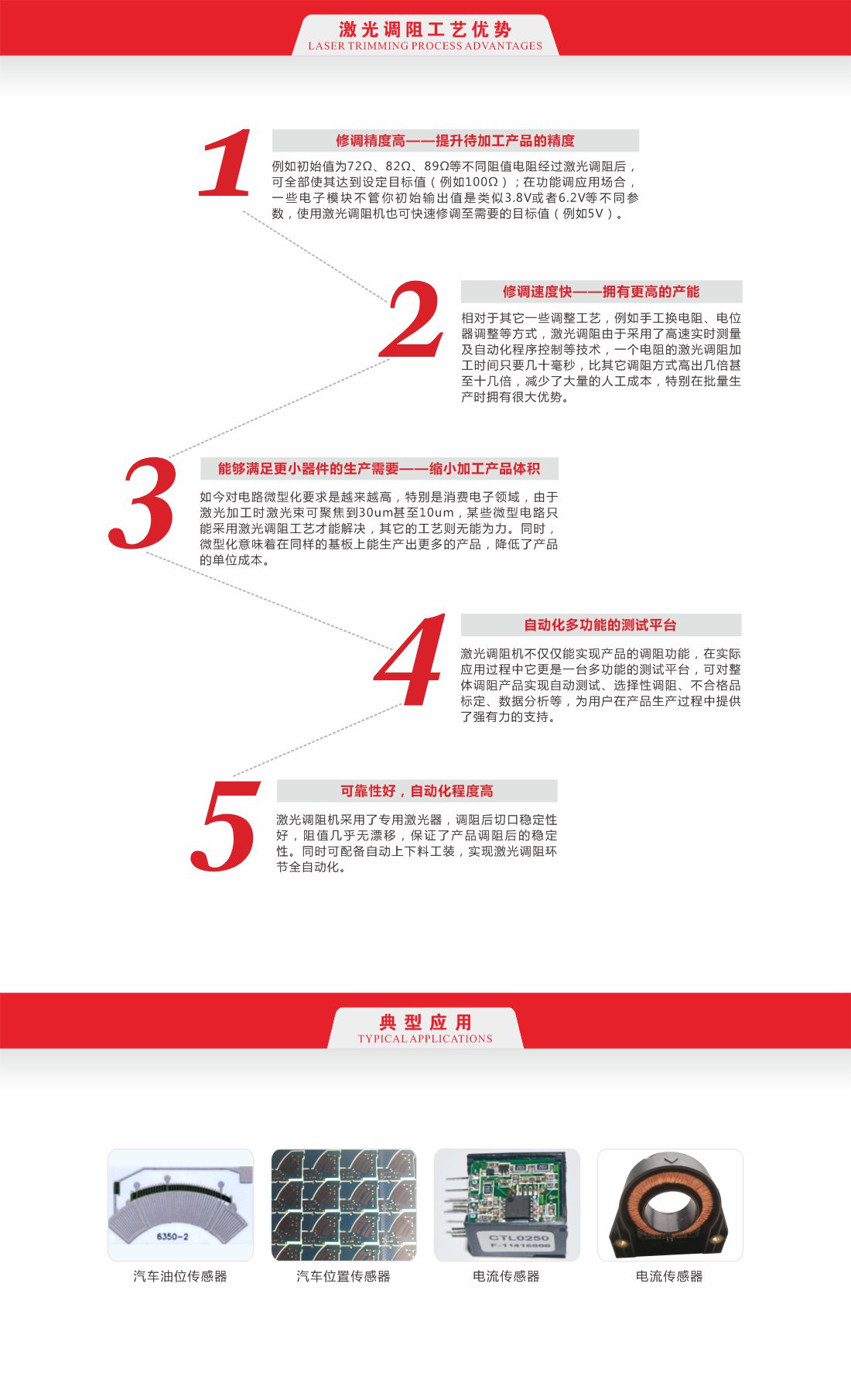 激光调阻工艺优势
LASER TRIMMING PROCESS ADVANTAGES

1

修调精度高——提升待加工产品的精度

例如初始值为72Ω、82Ω、89Ω等不同阻值电阻经过激光调阻后，可全部使其达到设定目标值（例如100Ω）；在功能调应用场合，一些电子模块不管你初始输出值是类似3.8V或者6.2V等不同参数，使用激光调阻机也可快速修调至需要的目标值（例如5V）。

2

修调速度快——拥有更高的产能

相对于其它一些调整工艺，例如手工换电阻、电位器调整等方式，激光调阻由于采用了高速实时测量及自动化程序控制等技术，一个电阻的激光调阻加工时间只要几十毫秒，比其它调阻方式高出几倍甚至十几倍，减少了大量的人工成本，特别在批量生产时拥有很大优势。

3

能够满足更小器件的生产需要——缩小加工产品体积

如今对电路微型化要求是越来越高，特别是消费电子领域，由于激光加工时激光束可聚焦到30um甚至10um，某些微型电路只能采用激光调阻工艺才能解决，其它的工艺则无能为力。同时，微型化意味着在同样的基板上能生产出更多的产品，降低了产品的单位成本。

4

自动化多功能的测试平台

激光调阻机不仅仅能实现产品的调阻功能，在实际应用过程中它更是一台多功能的测试平台，可对整体调阻产品实现自动测试、选择性调阻、不合格品标定、数据分析等，为用户在产品生产过程中提供了强有力的支持。

5

可靠性好，自动化程度高

激光调阻机采用了专用激光器，调阻后切口稳定性好，阻值几乎无漂移，保证了产品调阻后的稳定性。同时可配备自动上下料工装，实现激光调阻环节全自动化。

典型应用
TYPICAL APPLICATIONS

6350-2
汽车油位传感器

汽车位置传感器

CTL0250
电流传感器

电流传感器